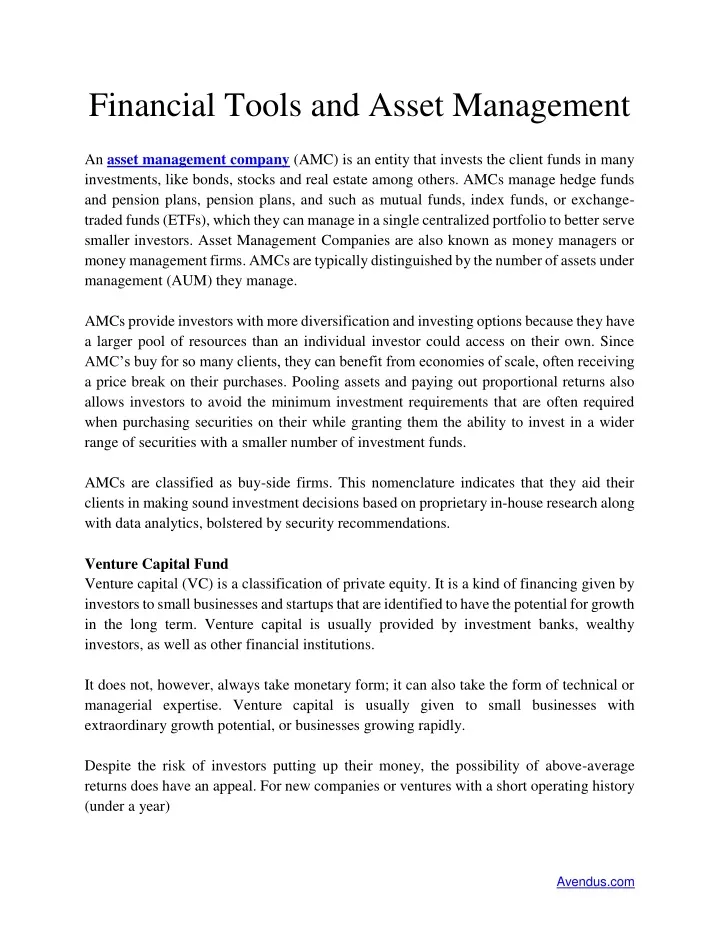 Financial Tools and Asset Management

An asset management company (AMC) is an entity that invests the client funds in many investments, like bonds, stocks and real estate among others. AMCs manage hedge funds and pension plans, pension plans, and such as mutual funds, index funds, or exchange-traded funds (ETFs), which they can manage in a single centralized portfolio to better serve smaller investors. Asset Management Companies are also known as money managers or money management firms. AMCs are typically distinguished by the number of assets under management (AUM) they manage.

AMCs provide investors with more diversification and investing options because they have a larger pool of resources than an individual investor could access on their own. Since AMC's buy for so many clients, they can benefit from economies of scale, often receiving a price break on their purchases. Pooling assets and paying out proportional returns also allows investors to avoid the minimum investment requirements that are often required when purchasing securities on their while granting them the ability to invest in a wider range of securities with a smaller number of investment funds.

AMCs are classified as buy-side firms. This nomenclature indicates that they aid their clients in making sound investment decisions based on proprietary in-house research along with data analytics, bolstered by security recommendations.

Venture Capital Fund
Venture capital (VC) is a classification of private equity. It is a kind of financing given by investors to small businesses and startups that are identified to have the potential for growth in the long term. Venture capital is usually provided by investment banks, wealthy investors, as well as other financial institutions.

It does not, however, always take monetary form; it can also take the form of technical or managerial expertise. Venture capital is usually given to small businesses with extraordinary growth potential, or businesses growing rapidly.

Despite the risk of investors putting up their money, the possibility of above-average returns does have an appeal. For new companies or ventures with a short operating history (under a year)

Avendus.com